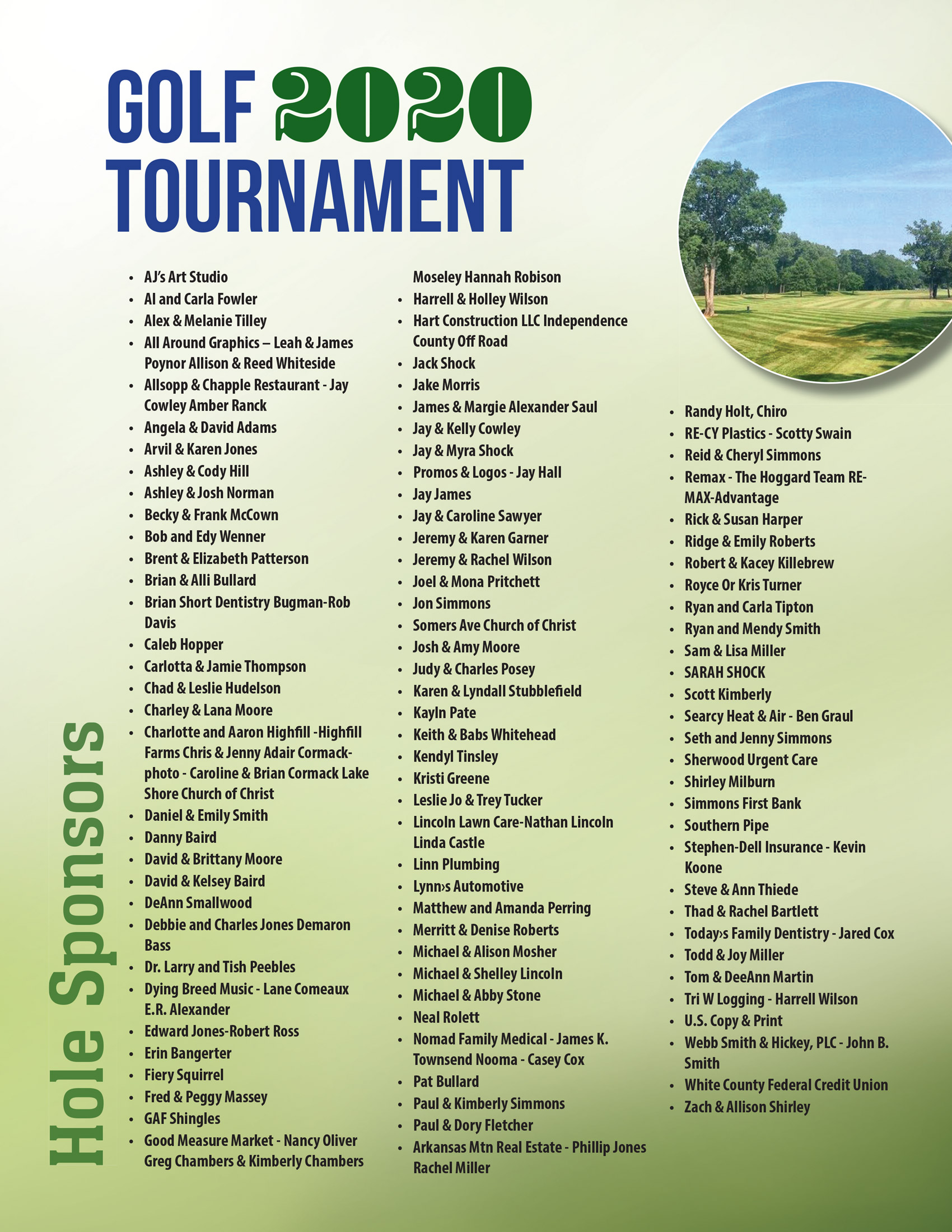 GOLF 2020 TOURNAMENT

Hole Sponsors

- AJ's Art Studio
- Al and Carla Fowler
- Alex & Melanie Tilley
- All Around Graphics – Leah & James Poynor Allison & Reed Whiteside
- Allsopp & Chapple Restaurant - Jay Cowley Amber Ranck
- Angela & David Adams
- Arvil & Karen Jones
- Ashley & Cody Hill
- Ashley & Josh Norman
- Becky & Frank McCown
- Bob and Edy Wenner
- Brent & Elizabeth Patterson
- Brian & Alli Bullard
- Brian Short Dentistry Bugman-Rob Davis
- Caleb Hopper
- Carlotta & Jamie Thompson
- Chad & Leslie Hudelson
- Charley & Lana Moore
- Charlotte and Aaron Highfill -Highfill Farms Chris & Jenny Adair Cormack-photo - Caroline & Brian Cormack Lake Shore Church of Christ
- Daniel & Emily Smith
- Danny Baird
- David & Brittany Moore
- David & Kelsey Baird
- DeAnn Smallwood
- Debbie and Charles Jones Demaron Bass
- Dr. Larry and Tish Peebles
- Dying Breed Music - Lane Comeaux E.R. Alexander
- Edward Jones-Robert Ross
- Erin Bangerter
- Fiery Squirrel
- Fred & Peggy Massey
- GAF Shingles
- Good Measure Market - Nancy Oliver Greg Chambers & Kimberly Chambers Moseley Hannah Robison
- Harrell & Holley Wilson
- Hart Construction LLC Independence County Off Road
- Jack Shock
- Jake Morris
- James & Margie Alexander Saul
- Jay & Kelly Cowley
- Jay & Myra Shock
- Promos & Logos - Jay Hall
- Jay James
- Jay & Caroline Sawyer
- Jeremy & Karen Garner
- Jeremy & Rachel Wilson
- Joel & Mona Pritchett
- Jon Simmons
- Somers Ave Church of Christ
- Josh & Amy Moore
- Judy & Charles Posey
- Karen & Lyndall Stubblefield
- Kayln Pate
- Keith & Babs Whitehead
- Kendyl Tinsley
- Kristi Greene
- Leslie Jo & Trey Tucker
- Lincoln Lawn Care-Nathan Lincoln Linda Castle
- Linn Plumbing
- Lynn›s Automotive
- Matthew and Amanda Perring
- Merritt & Denise Roberts
- Michael & Alison Mosher
- Michael & Shelley Lincoln
- Michael & Abby Stone
- Neal Rolett
- Nomad Family Medical - James K. Townsend Nooma - Casey Cox
- Pat Bullard
- Paul & Kimberly Simmons
- Paul & Dory Fletcher
- Arkansas Mtn Real Estate - Phillip Jones Rachel Miller
- Randy Holt, Chiro
- RE-CY Plastics - Scotty Swain
- Reid & Cheryl Simmons
- Remax - The Hoggard Team RE-MAX-Advantage
- Rick & Susan Harper
- Ridge & Emily Roberts
- Robert & Kacey Killebrew
- Royce Or Kris Turner
- Ryan and Carla Tipton
- Ryan and Mendy Smith
- Sam & Lisa Miller
- SARAH SHOCK
- Scott Kimberly
- Searcy Heat & Air - Ben Graul
- Seth and Jenny Simmons
- Sherwood Urgent Care
- Shirley Milburn
- Simmons First Bank
- Southern Pipe
- Stephen-Dell Insurance - Kevin Koone
- Steve & Ann Thiede
- Thad & Rachel Bartlett
- Today›s Family Dentistry - Jared Cox
- Todd & Joy Miller
- Tom & DeeAnn Martin
- Tri W Logging - Harrell Wilson
- U.S. Copy & Print
- Webb Smith & Hickey, PLC - John B. Smith
- White County Federal Credit Union
- Zach & Allison Shirley